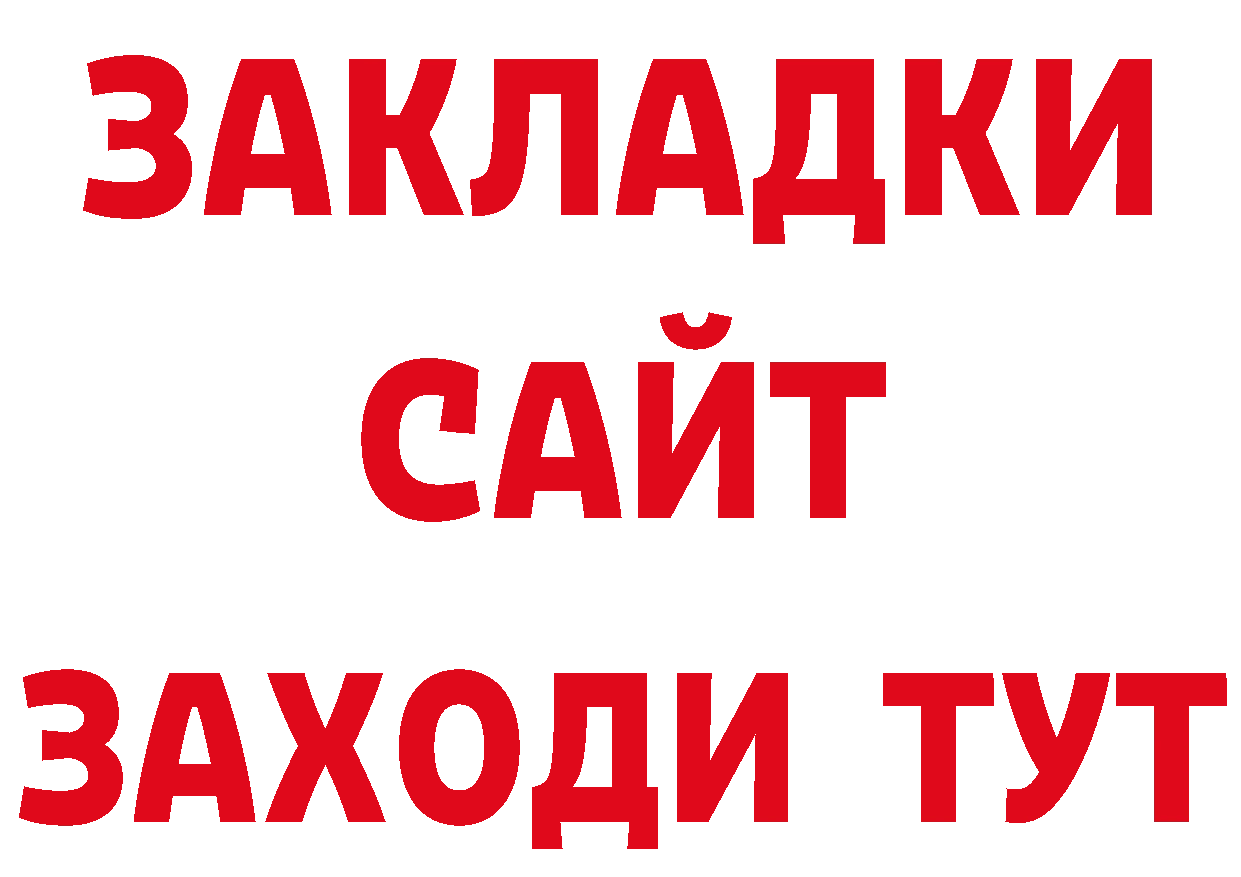 ЗАКЛАДКИ
САЙТ
ЗАХОДИ ТУТ